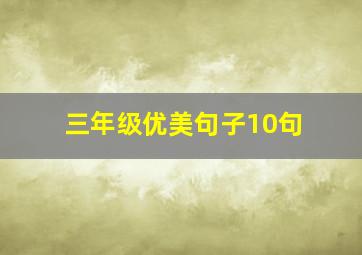 三年级优美句子10句